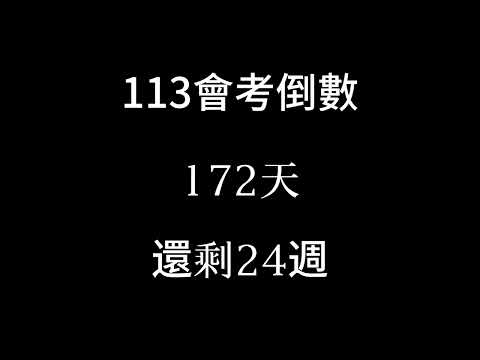 113會考倒數

172天

還剩24週